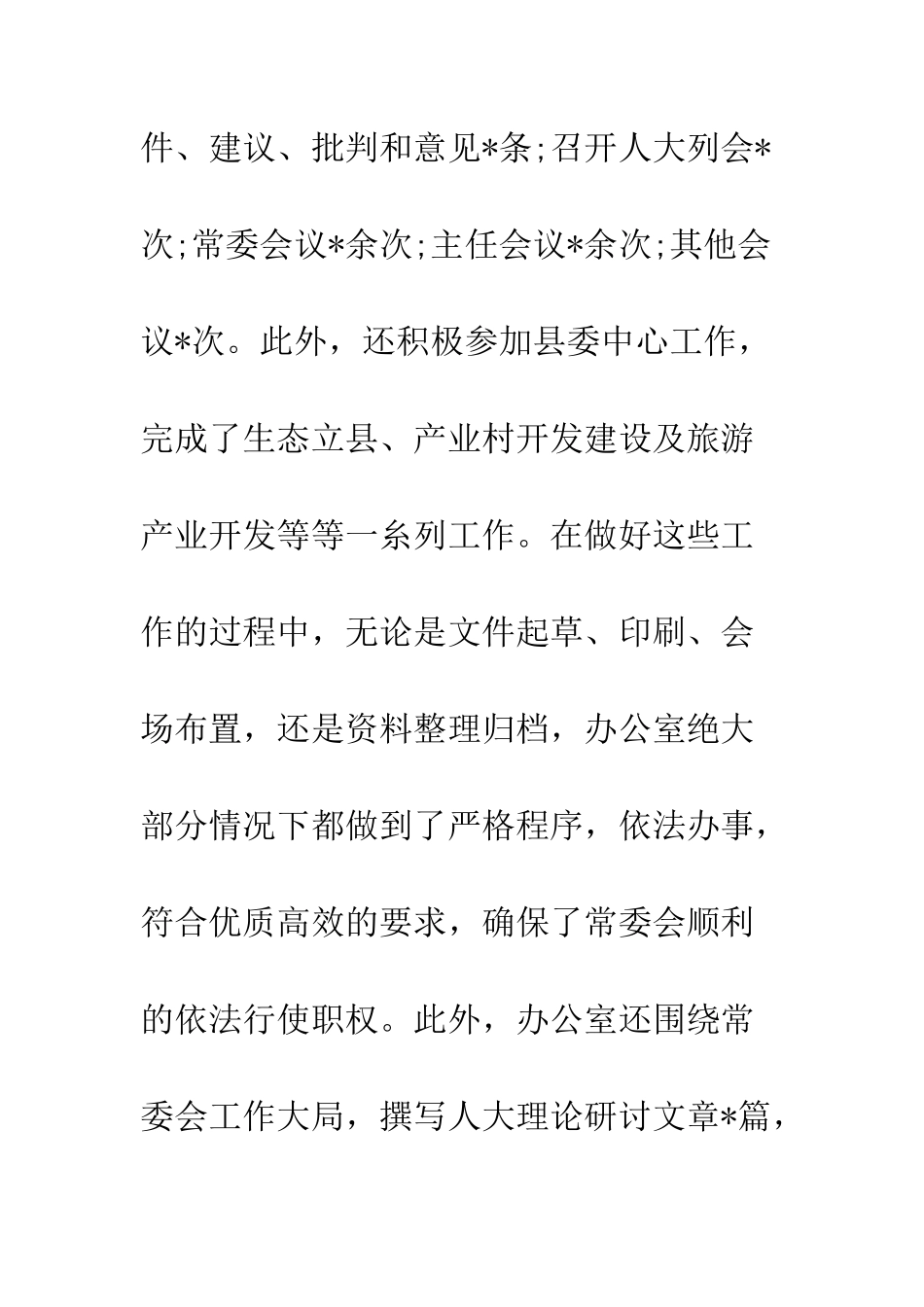 件、建议、批判和意见*条;召开人大列会*次;常委会议*余次;主任会议*余次;其他会议*次。此外，还积极参加县委中心工作，完成了生态立县、产业村开发建设及旅游产业开发等等一系列工作。在做好这些工作的过程中，无论是文件起草、印刷、会场布置，还是资料整理归档，办公室绝大部分情况下都做到了严格程序，依法办事，符合优质高效的要求，确保了常委会顺利的依法行使职权。此外，办公室还围绕常委会工作大局，撰写人大理论研讨文章*篇，